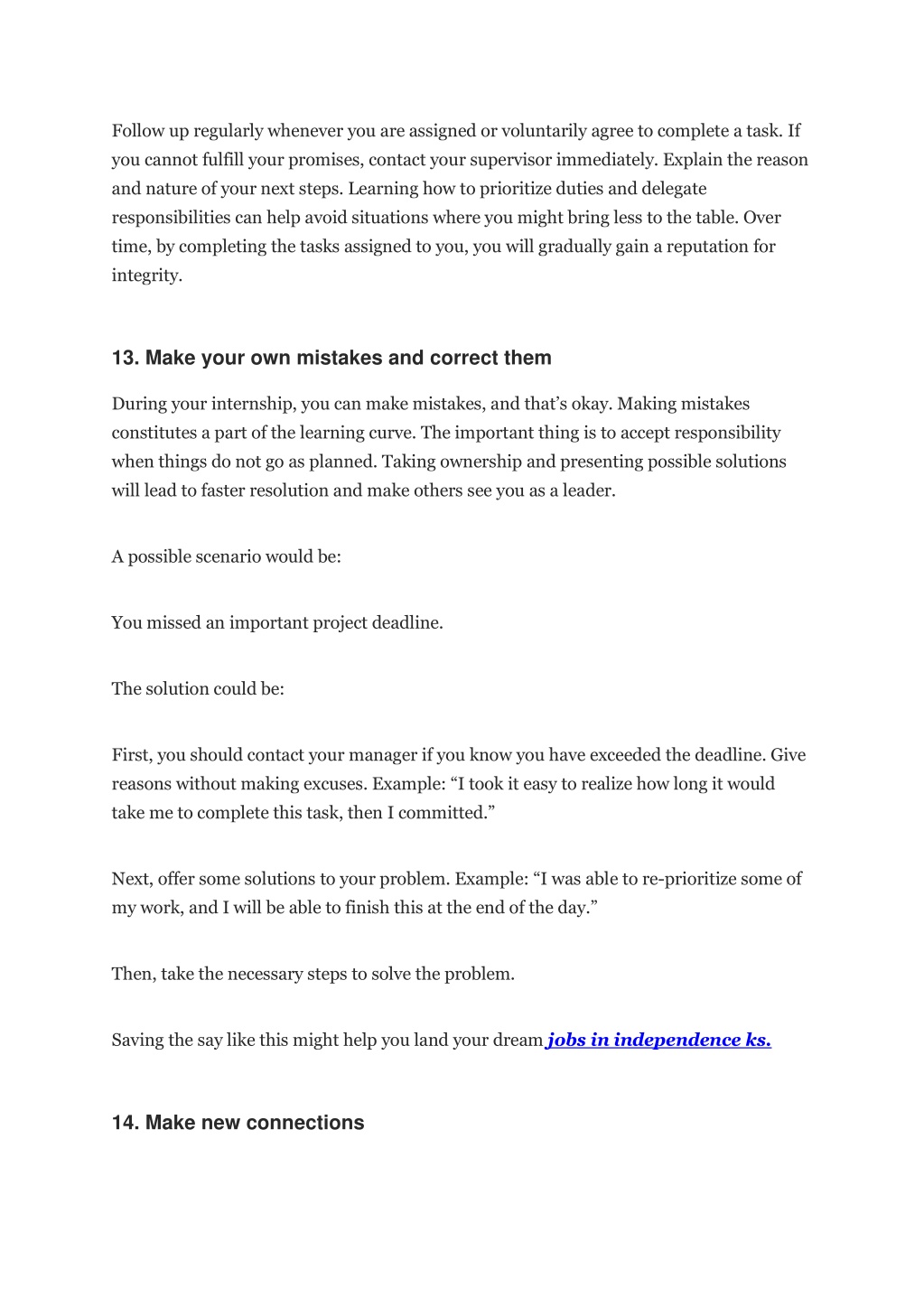 Follow up regularly whenever you are assigned or voluntarily agree to complete a task. If you cannot fulfill your promises, contact your supervisor immediately. Explain the reason and nature of your next steps. Learning how to prioritize duties and delegate responsibilities can help avoid situations where you might bring less to the table. Over time, by completing the tasks assigned to you, you will gradually gain a reputation for integrity.

13. Make your own mistakes and correct them

During your internship, you can make mistakes, and that's okay. Making mistakes constitutes a part of the learning curve. The important thing is to accept responsibility when things do not go as planned. Taking ownership and presenting possible solutions will lead to faster resolution and make others see you as a leader.

A possible scenario would be:

You missed an important project deadline.

The solution could be:

First, you should contact your manager if you know you have exceeded the deadline. Give reasons without making excuses. Example: "I took it easy to realize how long it would take me to complete this task, then I committed."

Next, offer some solutions to your problem. Example: "I was able to re-prioritize some of my work, and I will be able to finish this at the end of the day."

Then, take the necessary steps to solve the problem.

Saving the say like this might help you land your dream jobs in independence ks.

14. Make new connections